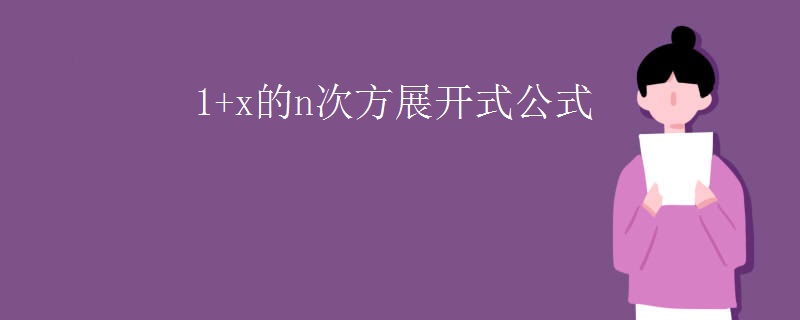 1+x的n次方展开式公式